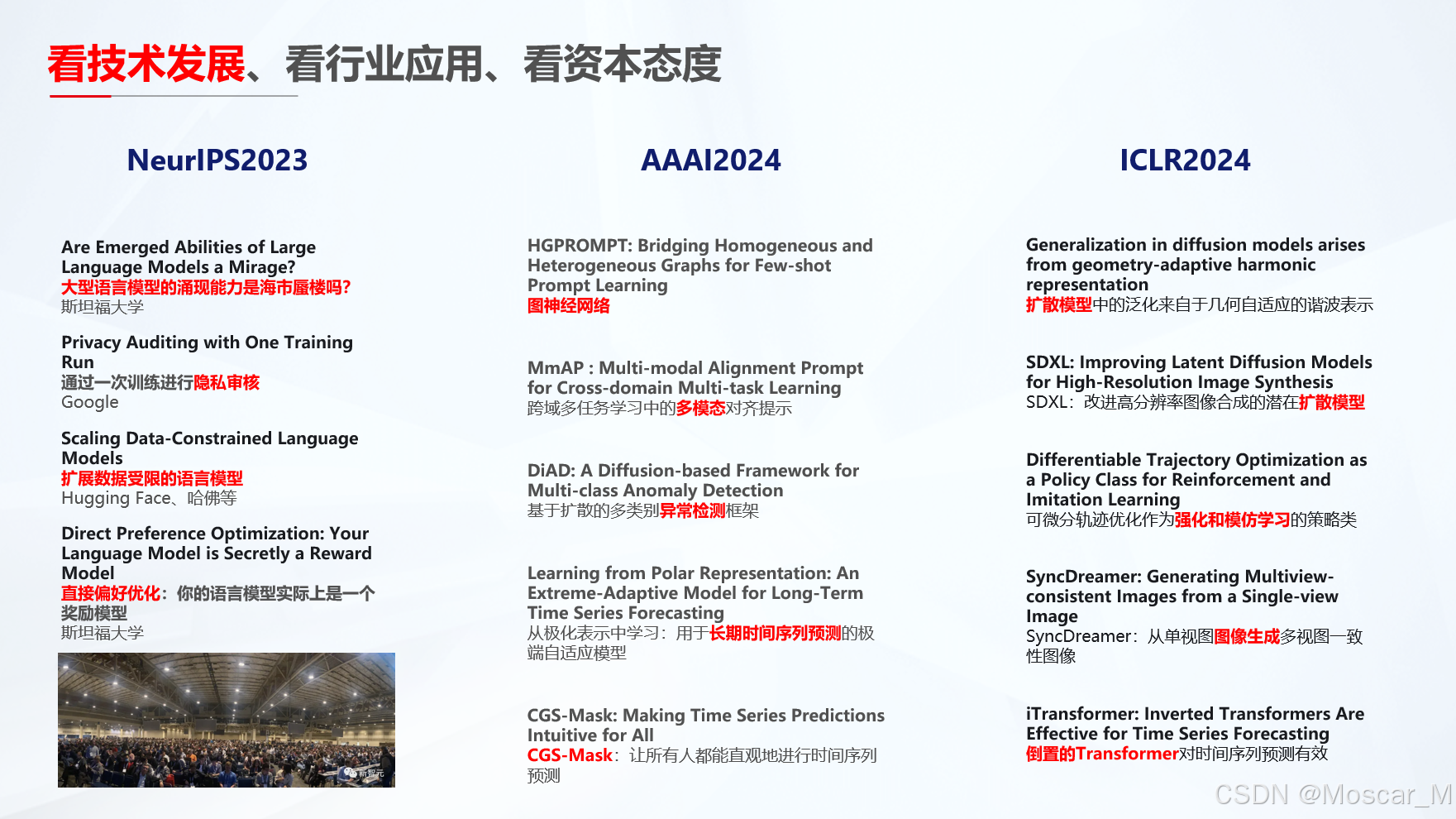 看技术发展、看行业应用、看资本态度

NeurIPS2023

Are Emerged Abilities of Large Language Models a Mirage?
大型语言模型的涌现能力是海市蜃楼吗?
斯坦福大学

Privacy Auditing with One Training Run
通过一次训练进行隐私审核
Google

Scaling Data-Constrained Language Models
扩展数据受限的语言模型
Hugging Face、哈佛等

Direct Preference Optimization: Your Language Model is Secretly a Reward Model
直接偏好优化：你的语言模型实际上是一个奖励模型
斯坦福大学

新智元

AAAI2024

HGPROMPT: Bridging Homogeneous and Heterogeneous Graphs for Few-shot Prompt Learning
图神经网络

MmAP : Multi-modal Alignment Prompt for Cross-domain Multi-task Learning
跨域多任务学习中的多模态对齐提示

DiAD: A Diffusion-based Framework for Multi-class Anomaly Detection
基于扩散的多类别异常检测框架

Learning from Polar Representation: An Extreme-Adaptive Model for Long-Term Time Series Forecasting
从极化表示中学习：用于长期时间序列预测的极端自适应模型

CGS-Mask: Making Time Series Predictions Intuitive for All
CGS-Mask：让所有人都能直观地进行时间序列预测

ICLR2024

Generalization in diffusion models arises from geometry-adaptive harmonic representation
扩散模型中的泛化来自于几何自适应的谐波表示

SDXL: Improving Latent Diffusion Models for High-Resolution Image Synthesis
SDXL：改进高分辨率图像合成的潜在扩散模型

Differentiable Trajectory Optimization as a Policy Class for Reinforcement and Imitation Learning
可微分轨迹优化作为强化和模仿学习的策略类

SyncDreamer: Generating Multiview-consistent Images from a Single-view Image
SyncDreamer：从单视图图像生成多视图一致性图像

iTransformer: Inverted Transformers Are Effective for Time Series Forecasting
倒置的Transformer对时间序列预测有效

CSDN @Moscar_M